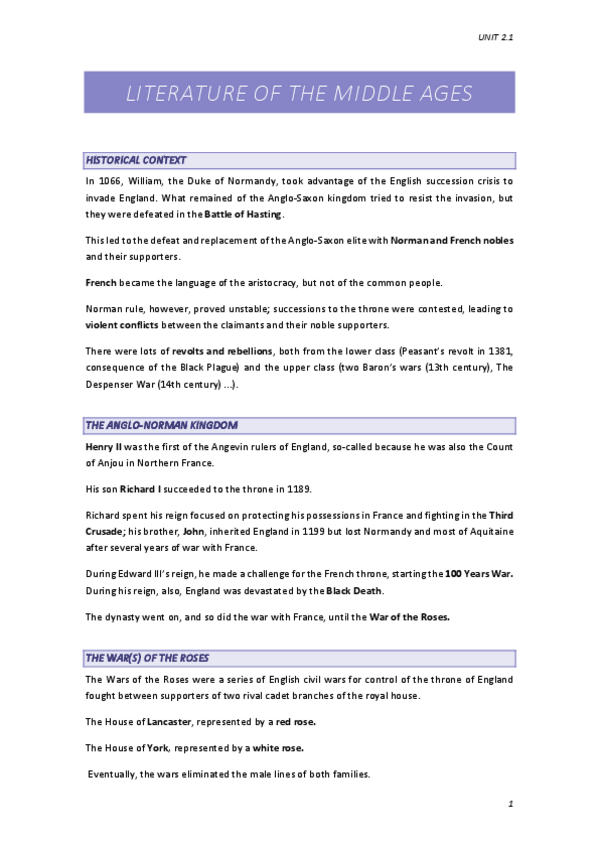 UNIT 2.1

LITERATURE OF THE MIDDLE AGES

HISTORICAL CONTEXT

In 1066, William, the Duke of Normandy, took advantage of the English succession crisis to invade England. What remained of the Anglo-Saxon kingdom tried to resist the invasion, but they were defeated in the Battle of Hasting.

This led to the defeat and replacement of the Anglo-Saxon elite with Norman and French nobles and their supporters.

French became the language of the aristocracy, but not of the common people.

Norman rule, however, proved unstable; successions to the throne were contested, leading to violent conflicts between the claimants and their noble supporters.

There were lots of revolts and rebellions, both from the lower class (Peasant's revolt in 1381, consequence of the Black Plague) and the upper class (two Baron's wars (13th century), The Despenser War (14th century) ...).

THE ANGLO-NORMAN KINGDOM

Henry II was the first of the Angevin rulers of England, so-called because he was also the Count of Anjou in Northern France.

His son Richard I succeeded to the throne in 1189.

Richard spent his reign focused on protecting his possessions in France and fighting in the Third Crusade; his brother, John, inherited England in 1199 but lost Normandy and most of Aquitaine after several years of war with France.

During Edward III's reign, he made a challenge for the French throne, starting the 100 Years War. During his reign, also, England was devastated by the Black Death.

The dynasty went on, and so did the war with France, until the War of the Roses.

THE WAR(S) OF THE ROSES

The Wars of the Roses were a series of English civil wars for control of the throne of England fought between supporters of two rival cadet branches of the royal house.

The House of Lancaster, represented by a red rose.

The House of York, represented by a white rose.

Eventually, the wars eliminated the male lines of both families.

1